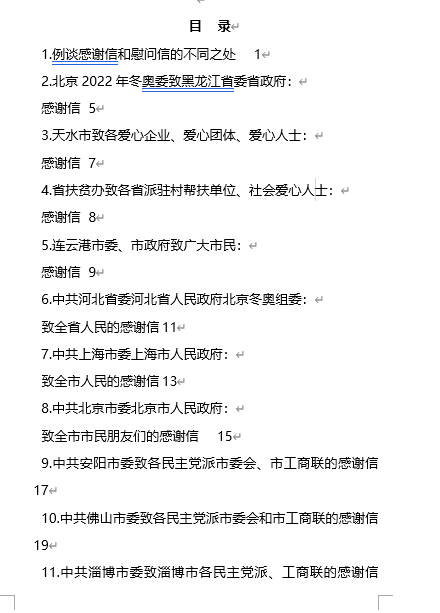 目 录

1.例谈感谢信和慰问信的不同之处 1

2.北京 2022 年冬奥委致黑龙江省委省政府：

感谢信 5

3.天水市致各爱心企业、爱心团体、爱心人士：

感谢信 7

4.省扶贫办致各省派驻村帮扶单位、社会爱心人士：

感谢信 8

5.连云港市委、市政府致广大市民：

感谢信 9

6.中共河北省委河北省人民政府北京冬奥组委：

致全省人民的感谢信 11

7.中共上海市委上海市人民政府：

致全市人民的感谢信 13

8.中共北京市委北京市人民政府：

致全市市民朋友们的感谢信 15

9.中共安阳市委致各民主党派市委会、市工商联的感谢信 17

10.中共佛山市委致各民主党派市委会和市工商联的感谢信 19

11.中共淄博市委致淄博市各民主党派、工商联的感谢信